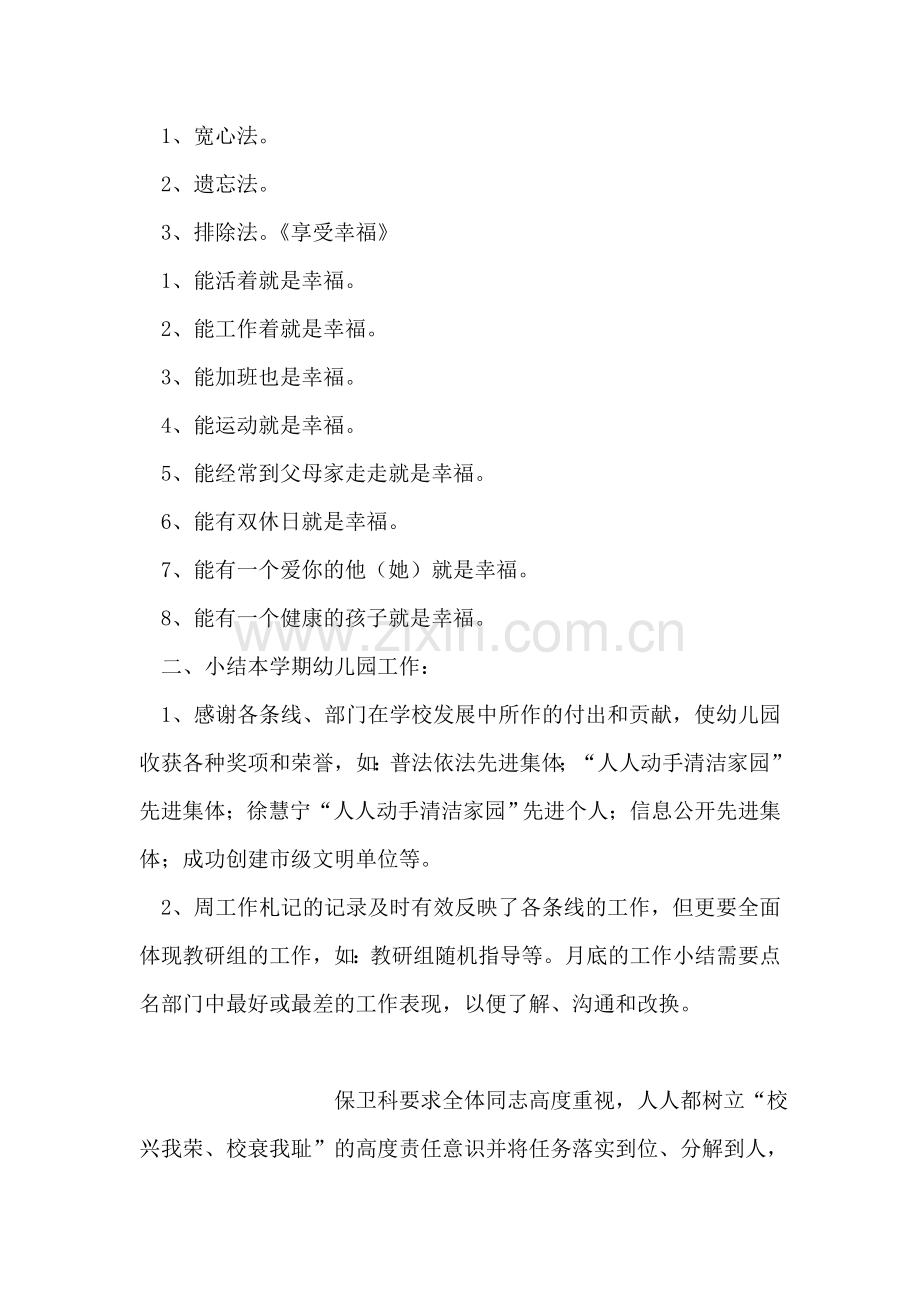 1、宽心法。

2、遗忘法。

3、排除法。《享受幸福》

1、能活着就是幸福。

2、能工作着就是幸福。

3、能加班也是幸福。

4、能运动就是幸福。

5、能经常到父母家走走就是幸福。

6、能有双休日就是幸福。

7、能有一个爱你的他（她）就是幸福。

8、能有一个健康的孩子就是幸福。

二、小结本学期幼儿园工作：

1、感谢各条线、部门在学校发展中所作的付出和贡献，使幼儿园收获各种奖项和荣誉，如：普法依法先进集体；“人人动手清洁家园”先进集体；徐慧宁“人人动手清洁家园”先进个人；信息公开先进集体；成功创建市级文明单位等。

2、周工作札记的记录及时有效反映了各条线的工作，但更要全面体现教研组的工作，如：教研组随机指导等。月底的工作小结需要点名部门中最好或最差的工作表现，以便了解、沟通和改换。

保卫科要求全体同志高度重视，人人都树立“校兴我荣、校衰我耻”的高度责任意识并将任务落实到位、分解到人，

www.zixin.com.cn